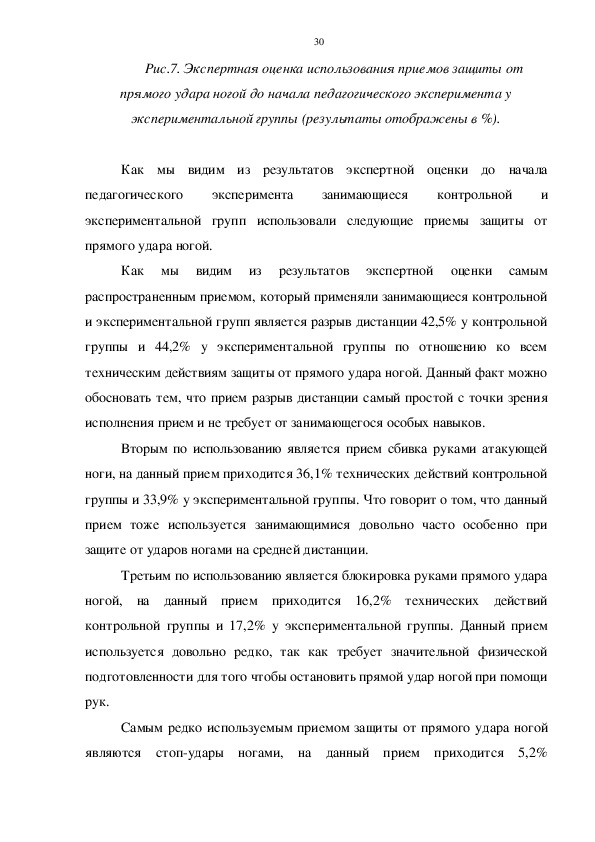 30

Рис.7. Экспертная оценка использования приемов защиты от прямого удара ногой до начала педагогического эксперимента у экспериментальной группы (результаты отображены в %).

Как мы видим из результатов экспертной оценки до начала педагогического эксперимента занимающиеся контрольной и экспериментальной групп использовали следующие приемы защиты от прямого удара ногой.

Как мы видим из результатов экспертной оценки самым распространенным приемом, который применяли занимающиеся контрольной и экспериментальной групп является разрыв дистанции 42,5% у контрольной группы и 44,2% у экспериментальной группы по отношению ко всем техническим действиям защиты от прямого удара ногой. Данный факт можно обосновать тем, что прием разрыв дистанции самый простой с точки зрения исполнения прием и не требует от занимающегося особых навыков.

Вторым по использованию является прием сбивка руками атакующей ноги, на данный прием приходится 36,1% технических действий контрольной группы и 33,9% у экспериментальной группы. Что говорит о том, что данный прием тоже используется занимающимися довольно часто особенно при защите от ударов ногами на средней дистанции.

Третьим по использованию является блокировка руками прямого удара ногой, на данный прием приходится 16,2% технических действий контрольной группы и 17,2% у экспериментальной группы. Данный прием используется довольно редко, так как требует значительной физической подготовленности для того чтобы остановить прямой удар ногой при помощи рук.

Самым редко используемым приемом защиты от прямого удара ногой являются стоп-удары ногами, на данный прием приходится 5,2%